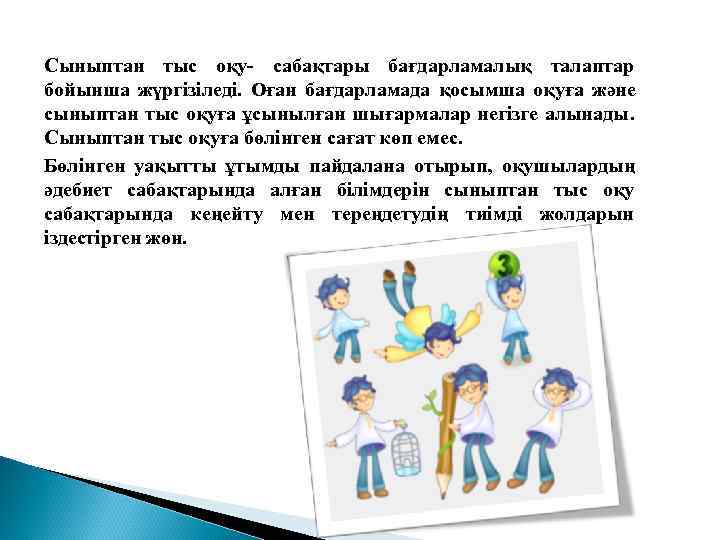 Сыныптан тыс оқу- сабақтары бағдарламалық талаптар бойынша жүргізіледі. Оған бағдарламада қосымша оқуға және сыныптан тыс оқуға ұсынылған шығармалар негізге алынады. Сыныптан тыс оқуға бөлінген сағат көп емес.

Бөлінген уақытты ұтымды пайдалана отырып, оқушылардың әдебиет сабақтарында алған білімдерін сыныптан тыс оқу сабақтарында кеңейту мен тереңдетудің тиімді жолдарын іздестірген жөн.

3